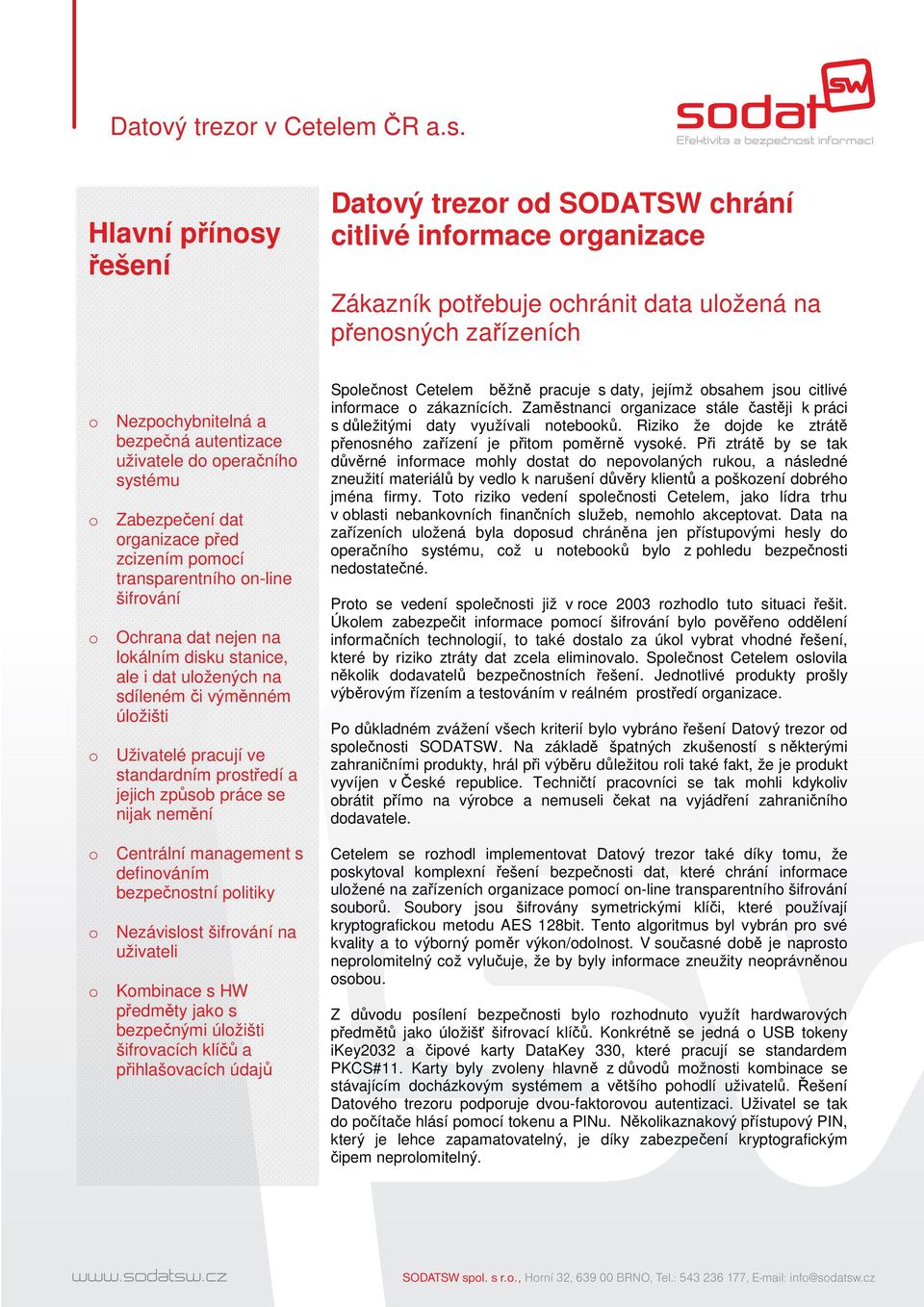 Datový trezor v Cetelem ČR a.s.

sodat SW
Efektivita a bezpečnost informací

Hlavní přínosy řešení

o Nezpochybnitelná a bezpečná autentizace uživatele do operačního systému

o Zabezpečení dat organizace před zcizením pomocí transparentního on-line šifrování

o Ochrana dat nejen na lokálním disku stanice, ale i dat uložených na sdíleném či výměnném úložišti

o Uživatelé pracují ve standardním prostředí a jejich způsob práce se nijak nemění

o Centrální management s definováním bezpečnostní politiky

o Nezávislost šifrování na uživateli

o Kombinace s HW předměty jako s bezpečnými úložišti šifrovacích klíčů a přihlašovacích údajů

Datový trezor od SODATSW chrání citlivé informace organizace

Zákazník potřebuje ochránit data uložená na přenosných zařízeních

Společnost Cetelem běžně pracuje s daty, jejímž obsahem jsou citlivé informace o zákaznících. Zaměstnanci organizace stále častěji k práci s důležitými daty využívali notebooků. Riziko že dojde ke ztrátě přenosného zařízení je přitom poměrně vysoké. Při ztrátě by se tak důvěrné informace mohly dostat do nepovolaných rukou, a následné zneužití materiálů by vedlo k narušení důvěry klientů a poškození dobrého jména firmy. Toto riziko vedení společnosti Cetelem, jako lídra trhu v oblasti nebankovních finančních služeb, nemohlo akceptovat. Data na zařízeních uložená byla doposud chráněna jen přístupovými hesly do operačního systému, což u notebooků bylo z pohledu bezpečnosti nedostatečné.

Proto se vedení společnosti již v roce 2003 rozhodlo tuto situaci řešit. Úkolem zabezpečit informace pomocí šifrování bylo pověřeno oddělení informačních technologií, to také dostalo za úkol vybrat vhodné řešení, které by riziko ztráty dat zcela eliminovalo. Společnost Cetelem oslovila několik dodavatelů bezpečnostních řešení. Jednotlivé produkty prošly výběrovým řízením a testováním v reálném prostředí organizace.

Po důkladném zvážení všech kriterií bylo vybráno řešení Datový trezor od společnosti SODATSW. Na základě špatných zkušeností s některými zahraničními produkty, hrál při výběru důležitou roli také fakt, že je produkt vyvíjen v České republice. Techničtí pracovníci se tak mohli kdykoliv obrátit přímo na výrobce a nemuseli čekat na vyjádření zahraničního dodavatele.

Cetelem se rozhodl implementovat Datový trezor také díky tomu, že poskytoval komplexní řešení bezpečnosti dat, které chrání informace uložené na zařízeních organizace pomocí on-line transparentního šifrování souborů. Soubory jsou šifrovány symetrickými klíči, které používají kryptografickou metodu AES 128bit. Tento algoritmus byl vybrán pro své kvality a to výborný poměr výkon/odolnost. V současné době je naprosto neprolomitelný což vylučuje, že by byly informace zneužity neoprávněnou osobou.

Z důvodu posílení bezpečnosti bylo rozhodnuto využít hardwarových předmětů jako úložišť šifrovací klíčů. Konkrétně se jedná o USB tokeny iKey2032 a čipové karty DataKey 330, které pracují se standardem PKCS#11. Karty byly zvoleny hlavně z důvodů možnosti kombinace se stávajícím docházkovým systémem a většího pohodlí uživatelů. Řešení Datového trezoru podporuje dvou-faktorovou autentizaci. Uživatel se tak do počítače hlásí pomocí tokenu a PINu. Několikaznakový přístupový PIN, který je lehce zapamatovatelný, je díky zabezpečení kryptografickým čipem neprolomitelný.

www.sodatsw.cz

SODATSW spol. s r.o., Horní 32, 639 00 BRNO, Tel.: 543 236 177, E-mail: info@sodatsw.cz